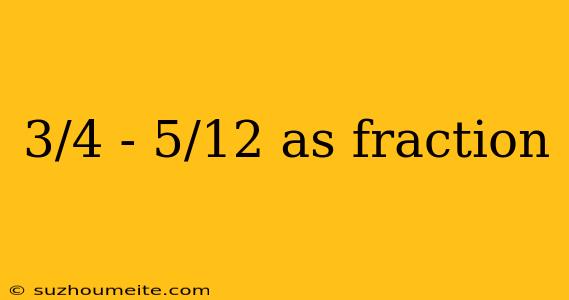 3/4 - 5/12 as fraction

© suzhoumeite.com